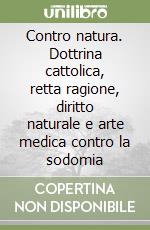 unilibro

Contro natura. Dottrina cattolica, retta ragione, diritto naturale e arte medica contro la sodomia

COPERTINA NON DISPONIBILE